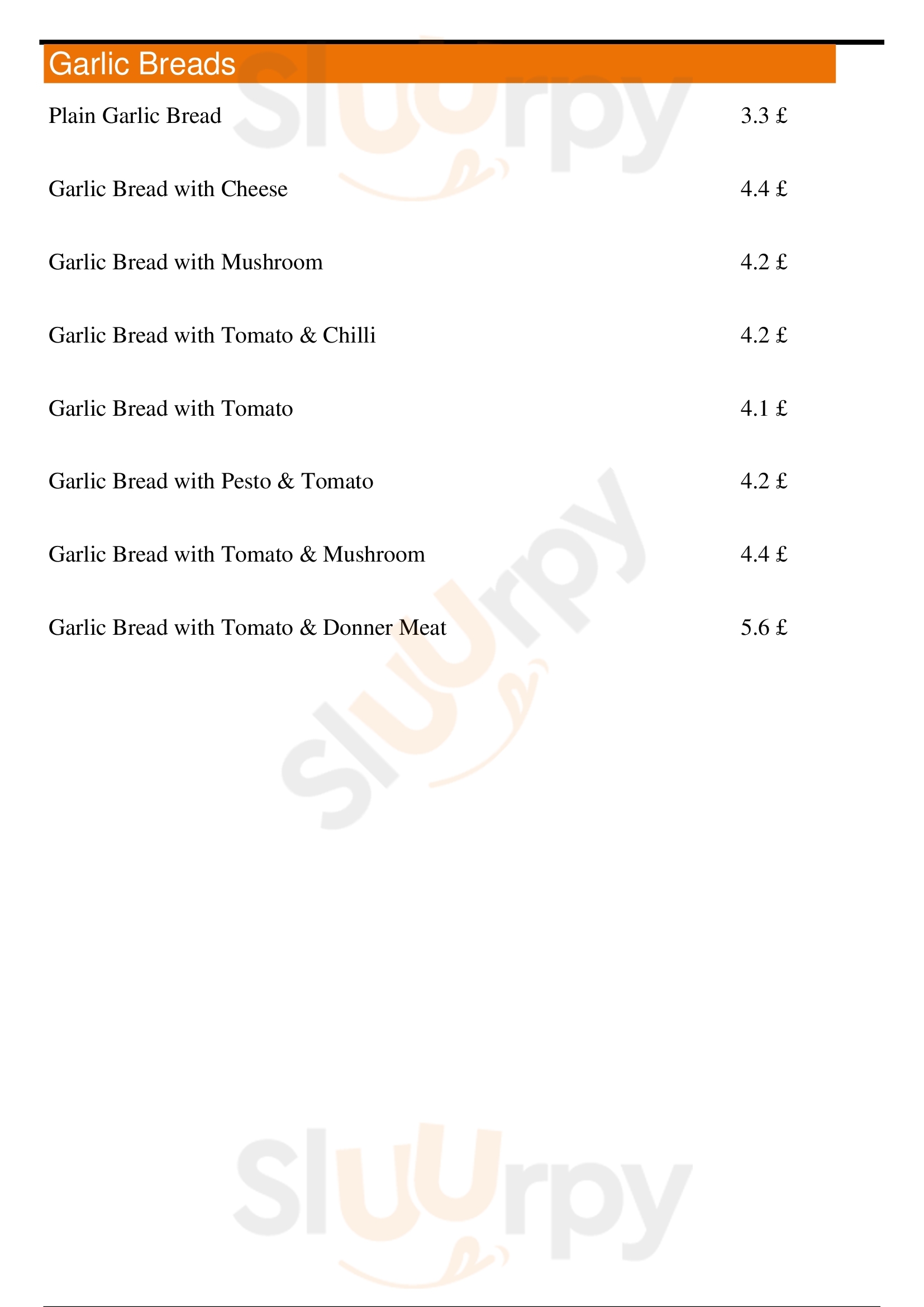 Garlic Breads

Plain Garlic Bread 3.3 £

Garlic Bread with Cheese 4.4 £

Garlic Bread with Mushroom 4.2 £

Garlic Bread with Tomato & Chilli 4.2 £

Garlic Bread with Tomato 4.1 £

Garlic Bread with Pesto & Tomato 4.2 £

Garlic Bread with Tomato & Mushroom 4.4 £

Garlic Bread with Tomato & Donner Meat 5.6 £

Sluurpy